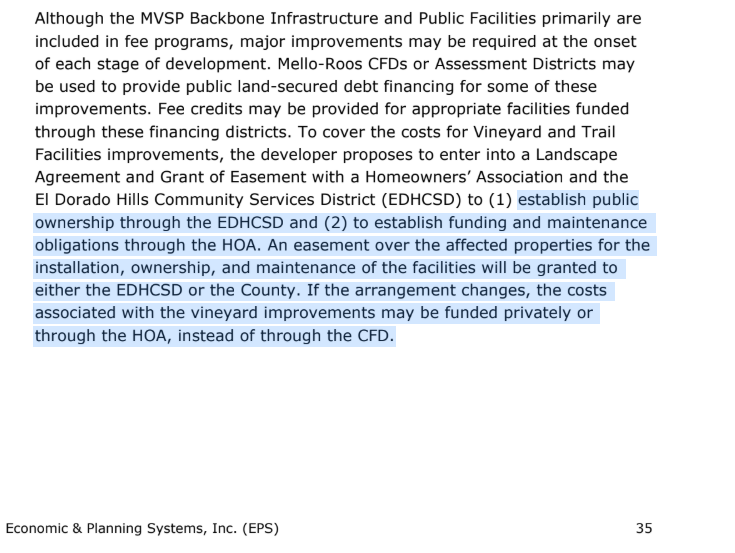 Although the MVSP Backbone Infrastructure and Public Facilities primarily are included in fee programs, major improvements may be required at the onset of each stage of development. Mello-Roos CFDs or Assessment Districts may be used to provide public land-secured debt financing for some of these improvements. Fee credits may be provided for appropriate facilities funded through these financing districts. To cover the costs for Vineyard and Trail Facilities improvements, the developer proposes to enter into a Landscape Agreement and Grant of Easement with a Homeowners' Association and the El Dorado Hills Community Services District (EDHCSD) to (1) establish public ownership through the EDHCSD and (2) to establish funding and maintenance obligations through the HOA. An easement over the affected properties for the installation, ownership, and maintenance of the facilities will be granted to either the EDHCSD or the County. If the arrangement changes, the costs associated with the vineyard improvements may be funded privately or through the HOA, instead of through the CFD.

Economic & Planning Systems, Inc. (EPS)

35